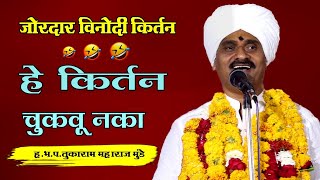 जोरदार विनोदी किर्तन

🤣 🤣 🤣

हे किर्तन

चुकवू नका

ह.भ.प.तुकाराम महाराज मुंडे